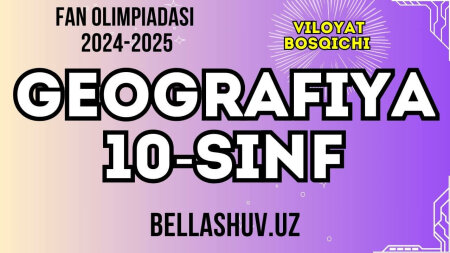 FAN OLIMPIADASI
2024-2025

VILOYAT
BOSQICHI

GEOGRAFIYA
10-SINF

BELLASHUV.UZ